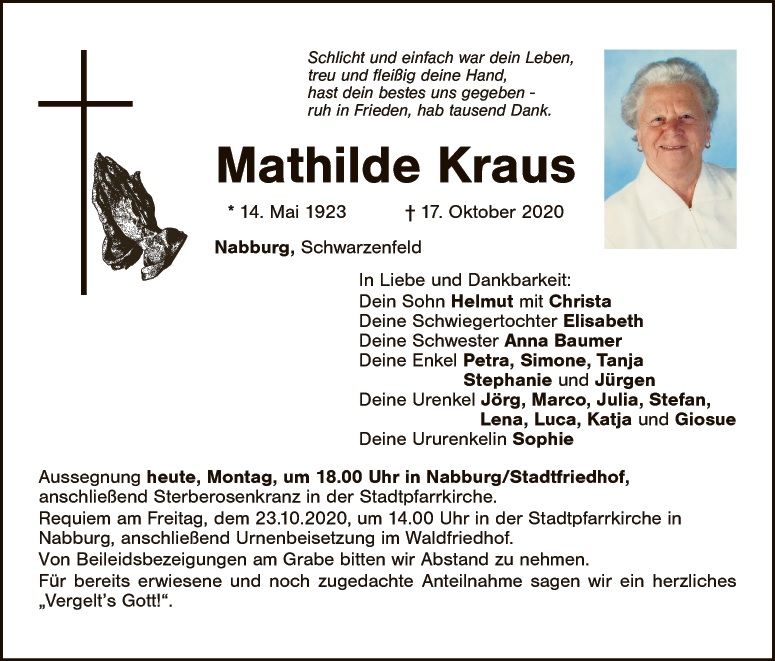 Schlicht und einfach war dein Leben,
treu und fleißig deine Hand,
hast dein bestes uns gegeben -
ruh in Frieden, hab tausend Dank.

Mathilde Kraus

* 14. Mai 1923 † 17. Oktober 2020

Nabburg, Schwarzenfeld

In Liebe und Dankbarkeit:
Dein Sohn Helmut mit Christa
Deine Schwiegertochter Elisabeth
Deine Schwester Anna Baumer
Deine Enkel Petra, Simone, Tanja
Stephanie und Jürgen
Deine Urenkel Jörg, Marco, Julia, Stefan,
Lena, Luca, Katja und Giosue
Deine Ururenkelin Sophie

Aussegnung heute, Montag, um 18.00 Uhr in Nabburg/Stadtfriedhof, anschließend Sterberosenkranz in der Stadtpfarrkirche.
Requiem am Freitag, dem 23.10.2020, um 14.00 Uhr in der Stadtpfarrkirche in Nabburg, anschließend Urnenbeisetzung im Waldfriedhof.
Von Beileidsbezeigungen am Grabe bitten wir Abstand zu nehmen.
Für bereits erwiesene und noch zugedachte Anteilnahme sagen wir ein herzliches „Vergelt's Gott!“.